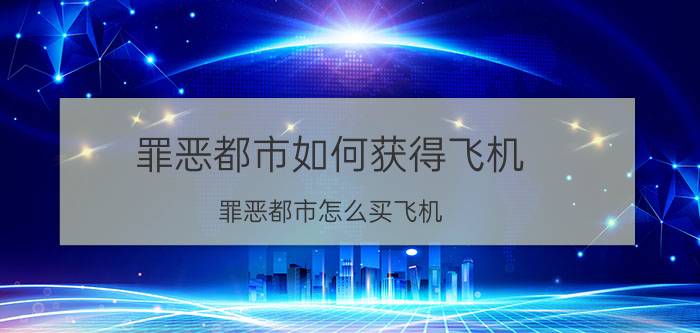 罪恶都市如何获得飞机

罪恶都市怎么买飞机